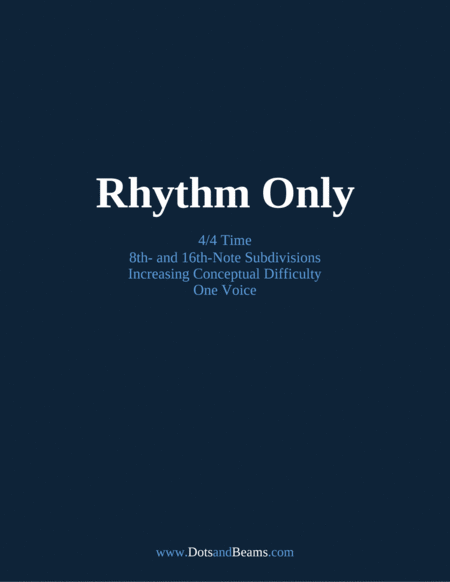 Rhythm Only

4/4 Time
8th- and 16th-Note Subdivisions
Increasing Conceptual Difficulty
One Voice

www.DotsandBeams.com